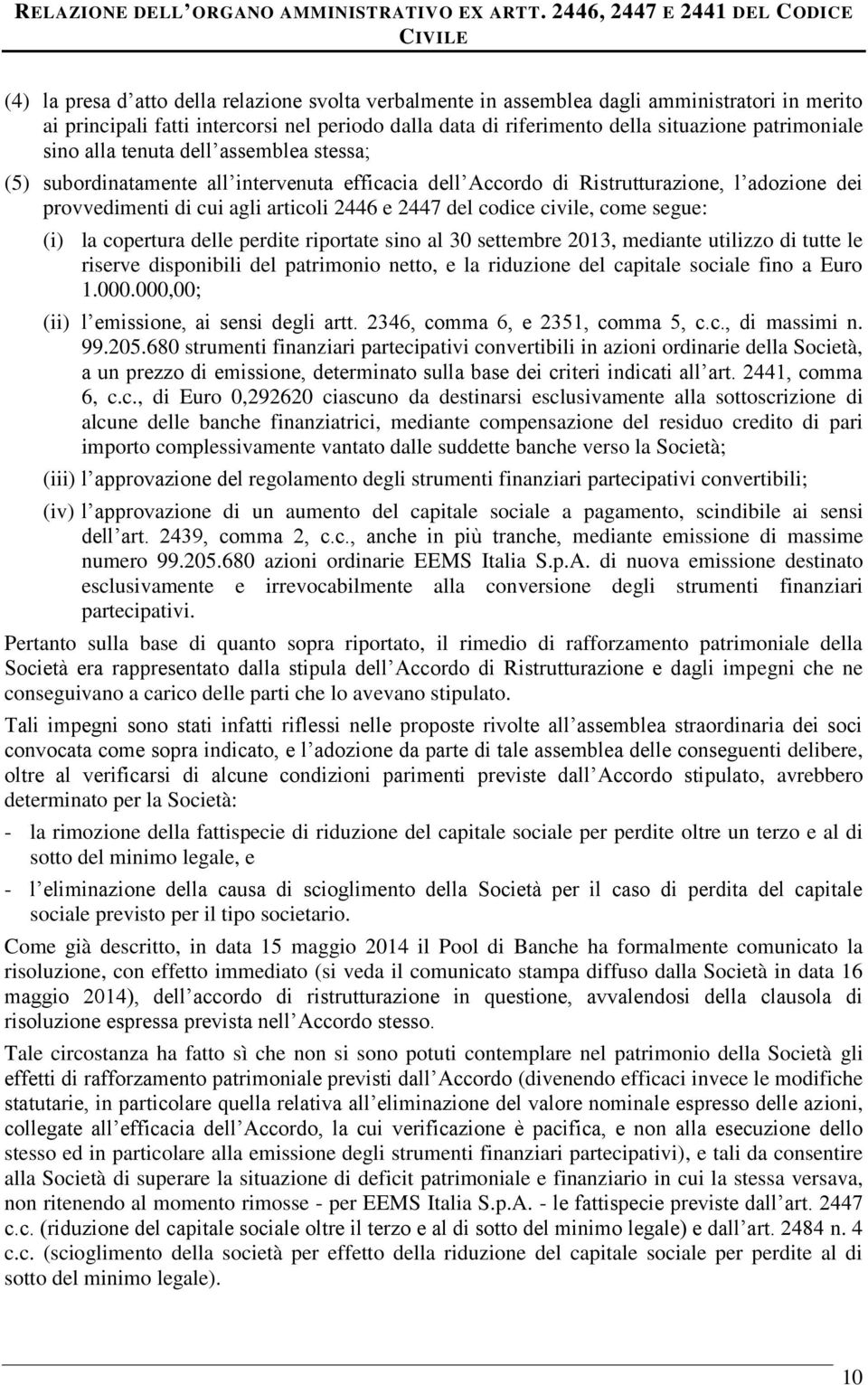 RELAZIONE DELL ORGANO AMMINISTRATIVO EX ARTT. 2446, 2447 E 2441 DEL CODICE CIVILE

(4) la presa d atto della relazione svolta verbalmente in assemblea dagli amministratori in merito ai principali fatti intercorsi nel periodo dalla data di riferimento della situazione patrimoniale sino alla tenuta dell assemblea stessa;

(5) subordinatamente all intervenuta efficacia dell Accordo di Ristrutturazione, l adozione dei provvedimenti di cui agli articoli 2446 e 2447 del codice civile, come segue:

(i) la copertura delle perdite riportate sino al 30 settembre 2013, mediante utilizzo di tutte le riserve disponibili del patrimonio netto, e la riduzione del capitale sociale fino a Euro 1.000.000,00;

(ii) l emissione, ai sensi degli artt. 2346, comma 6, e 2351, comma 5, c.c., di massimi n. 99.205.680 strumenti finanziari partecipativi convertibili in azioni ordinarie della Società, a un prezzo di emissione, determinato sulla base dei criteri indicati all art. 2441, comma 6, c.c., di Euro 0,292620 ciascuno da destinarsi esclusivamente alla sottoscrizione di alcune delle banche finanziatrici, mediante compensazione del residuo credito di pari importo complessivamente vantato dalle suddette banche verso la Società;

(iii) l approvazione del regolamento degli strumenti finanziari partecipativi convertibili;

(iv) l approvazione di un aumento del capitale sociale a pagamento, scindibile ai sensi dell art. 2439, comma 2, c.c., anche in più tranche, mediante emissione di massime numero 99.205.680 azioni ordinarie EEMS Italia S.p.A. di nuova emissione destinato esclusivamente e irrevocabilmente alla conversione degli strumenti finanziari partecipativi.

Pertanto sulla base di quanto sopra riportato, il rimedio di rafforzamento patrimoniale della Società era rappresentato dalla stipula dell Accordo di Ristrutturazione e dagli impegni che ne conseguivano a carico delle parti che lo avevano stipulato.

Tali impegni sono stati infatti riflessi nelle proposte rivolte all assemblea straordinaria dei soci convocata come sopra indicato, e l adozione da parte di tale assemblea delle conseguenti delibere, oltre al verificarsi di alcune condizioni parimenti previste dall Accordo stipulato, avrebbero determinato per la Società:

- la rimozione della fattispecie di riduzione del capitale sociale per perdite oltre un terzo e al di sotto del minimo legale, e

- l eliminazione della causa di scioglimento della Società per il caso di perdita del capitale sociale previsto per il tipo societario.

Come già descritto, in data 15 maggio 2014 il Pool di Banche ha formalmente comunicato la risoluzione, con effetto immediato (si veda il comunicato stampa diffuso dalla Società in data 16 maggio 2014), dell accordo di ristrutturazione in questione, avvalendosi della clausola di risoluzione espressa prevista nell Accordo stesso.

Tale circostanza ha fatto sì che non si sono potuti contemplare nel patrimonio della Società gli effetti di rafforzamento patrimoniale previsti dall Accordo (divenendo efficaci invece le modifiche statutarie, in particolare quella relativa all eliminazione del valore nominale espresso delle azioni, collegate all efficacia dell Accordo, la cui verificazione è pacifica, e non alla esecuzione dello stesso ed in particolare alla emissione degli strumenti finanziari partecipativi), e tali da consentire alla Società di superare la situazione di deficit patrimoniale e finanziario in cui la stessa versava, non ritenendo al momento rimosse - per EEMS Italia S.p.A. - le fattispecie previste dall art. 2447 c.c. (riduzione del capitale sociale oltre il terzo e al di sotto del minimo legale) e dall art. 2484 n. 4 c.c. (scioglimento della società per effetto della riduzione del capitale sociale per perdite al di sotto del minimo legale).

10